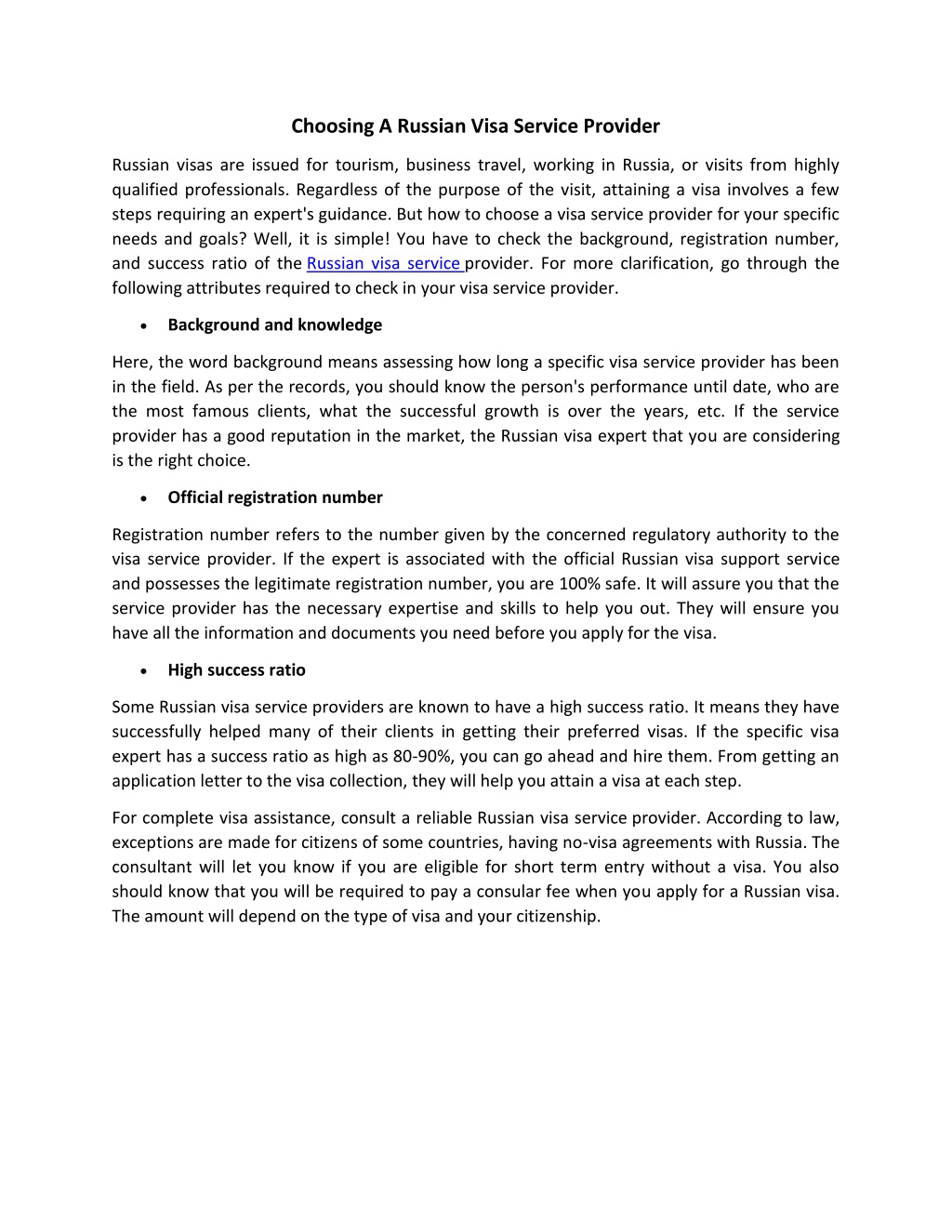 Choosing A Russian Visa Service Provider

Russian visas are issued for tourism, business travel, working in Russia, or visits from highly qualified professionals. Regardless of the purpose of the visit, attaining a visa involves a few steps requiring an expert's guidance. But how to choose a visa service provider for your specific needs and goals? Well, it is simple! You have to check the background, registration number, and success ratio of the Russian visa service provider. For more clarification, go through the following attributes required to check in your visa service provider.

• Background and knowledge

Here, the word background means assessing how long a specific visa service provider has been in the field. As per the records, you should know the person's performance until date, who are the most famous clients, what the successful growth is over the years, etc. If the service provider has a good reputation in the market, the Russian visa expert that you are considering is the right choice.

• Official registration number

Registration number refers to the number given by the concerned regulatory authority to the visa service provider. If the expert is associated with the official Russian visa support service and possesses the legitimate registration number, you are 100% safe. It will assure you that the service provider has the necessary expertise and skills to help you out. They will ensure you have all the information and documents you need before you apply for the visa.

• High success ratio

Some Russian visa service providers are known to have a high success ratio. It means they have successfully helped many of their clients in getting their preferred visas. If the specific visa expert has a success ratio as high as 80-90%, you can go ahead and hire them. From getting an application letter to the visa collection, they will help you attain a visa at each step.

For complete visa assistance, consult a reliable Russian visa service provider. According to law, exceptions are made for citizens of some countries, having no-visa agreements with Russia. The consultant will let you know if you are eligible for short term entry without a visa. You also should know that you will be required to pay a consular fee when you apply for a Russian visa. The amount will depend on the type of visa and your citizenship.